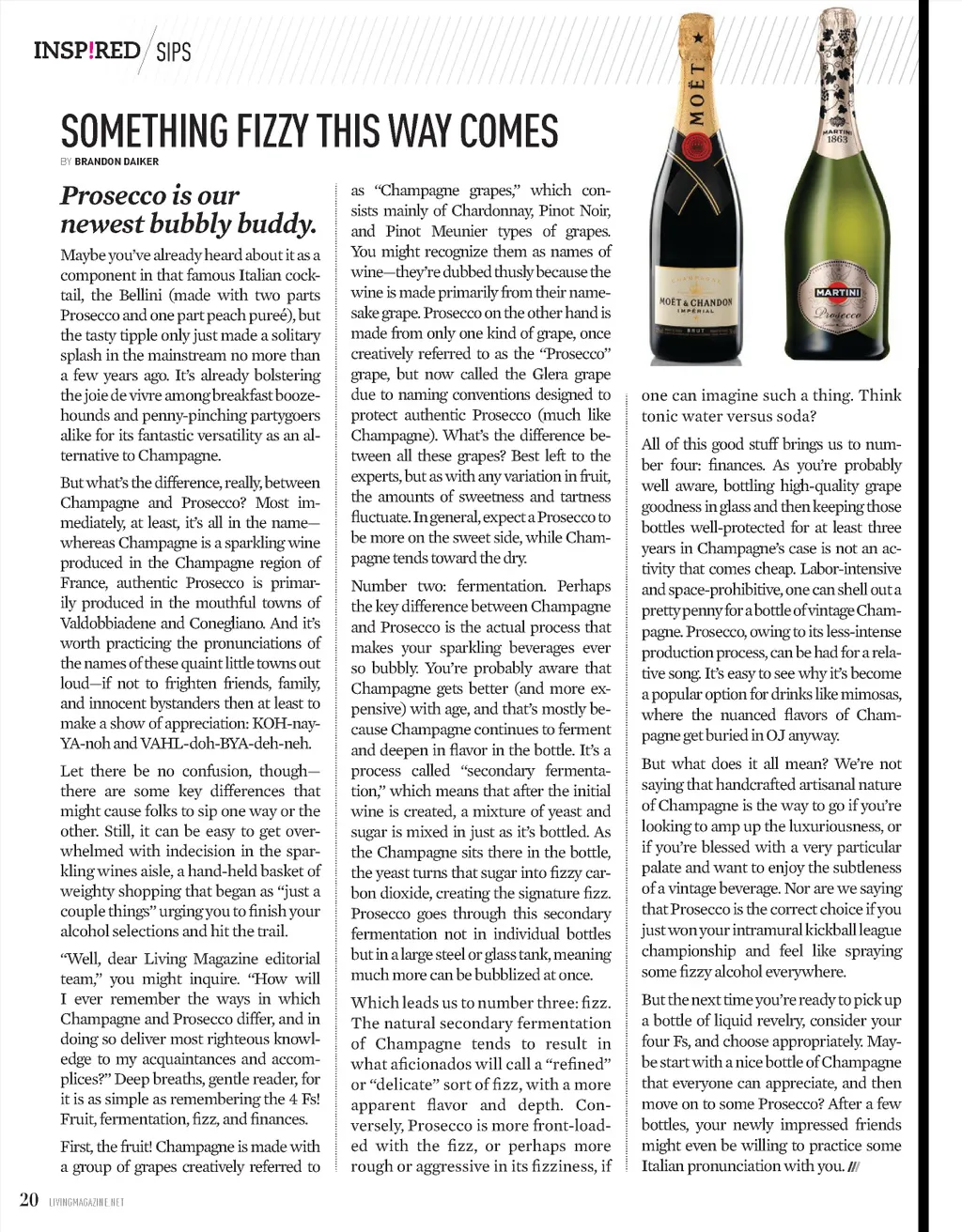 INSP!RED / SIPS

SOMETHING FIZZY THIS WAY COMES

BY BRANDON DAIKER

Prosecco is our newest bubbly buddy.

Maybe you've already heard about it as a component in that famous Italian cocktail, the Bellini (made with two parts Prosecco and one part peach pureé), but the tasty tipple only just made a solitary splash in the mainstream no more than a few years ago. It's already bolstering the joie de vivre among breakfast boozehounds and penny-pinching partygoers alike for its fantastic versatility as an alternative to Champagne.

But what's the difference, really, between Champagne and Prosecco? Most immediately, at least, it's all in the name—whereas Champagne is a sparkling wine produced in the Champagne region of France, authentic Prosecco is primarily produced in the mouthful towns of Valdobbiadene and Conegliano. And it's worth practicing the pronunciations of the names of these quaint little towns out loud—if not to frighten friends, family, and innocent bystanders then at least to make a show of appreciation: KOH-nay-YA-noh and VAHL-doh-BYA-deh-neh.

Let there be no confusion, though—there are some key differences that might cause folks to sip one way or the other. Still, it can be easy to get overwhelmed with indecision in the sparkling wines aisle, a hand-held basket of weighty shopping that began as "just a couple things" urging you to finish your alcohol selections and hit the trail.

"Well, dear Living Magazine editorial team," you might inquire. "How will I ever remember the ways in which Champagne and Prosecco differ, and in doing so deliver most righteous knowledge to my acquaintances and accomplices?" Deep breaths, gentle reader, for it is as simple as remembering the 4 Fs! Fruit, fermentation, fizz, and finances.

First, the fruit! Champagne is made with a group of grapes creatively referred to as "Champagne grapes," which consists mainly of Chardonnay, Pinot Noir, and Pinot Meunier types of grapes. You might recognize them as names of wine—they're dubbed thusly because the wine is made primarily from their namesake grape. Prosecco on the other hand is made from only one kind of grape, once creatively referred to as the "Prosecco" grape, but now called the Glera grape due to naming conventions designed to protect authentic Prosecco (much like Champagne). What's the difference between all these grapes? Best left to the experts, but as with any variation in fruit, the amounts of sweetness and tartness fluctuate. In general, expect a Prosecco to be more on the sweet side, while Champagne tends toward the dry.

Number two: fermentation. Perhaps the key difference between Champagne and Prosecco is the actual process that makes your sparkling beverages ever so bubbly. You're probably aware that Champagne gets better (and more expensive) with age, and that's mostly because Champagne continues to ferment and deepen in flavor in the bottle. It's a process called "secondary fermentation," which means that after the initial wine is created, a mixture of yeast and sugar is mixed in just as it's bottled. As the Champagne sits there in the bottle, the yeast turns that sugar into fizzy carbon dioxide, creating the signature fizz. Prosecco goes through this secondary fermentation not in individual bottles but in a large steel or glass tank, meaning much more can be bubblized at once.

Which leads us to number three: fizz. The natural secondary fermentation of Champagne tends to result in what aficionados will call a "refined" or "delicate" sort of fizz, with a more apparent flavor and depth. Conversely, Prosecco is more front-loaded with the fizz, or perhaps more rough or aggressive in its fizziness, if one can imagine such a thing. Think tonic water versus soda?

All of this good stuff brings us to number four: finances. As you're probably well aware, bottling high-quality grape goodness in glass and then keeping those bottles well-protected for at least three years in Champagne's case is not an activity that comes cheap. Labor-intensive and space-prohibitive, one can shell out a pretty penny for a bottle of vintage Champagne. Prosecco, owing to its less-intense production process, can be had for a relative song. It's easy to see why it's become a popular option for drinks like mimosas, where the nuanced flavors of Champagne get buried in OJ anyway.

But what does it all mean? We're not saying that handcrafted artisanal nature of Champagne is the way to go if you're looking to amp up the luxuriousness, or if you're blessed with a very particular palate and want to enjoy the subtleness of a vintage beverage. Nor are we saying that Prosecco is the correct choice if you just won your intramural kickball league championship and feel like spraying some fizzy alcohol everywhere.

But the next time you're ready to pick up a bottle of liquid revelry, consider your four Fs, and choose appropriately. Maybe start with a nice bottle of Champagne that everyone can appreciate, and then move on to some Prosecco? After a few bottles, your newly impressed friends might even be willing to practice some Italian pronunciation with you. ///

MOËT
MOËT & CHANDON
IMPÉRIAL
BRUT
MARTINI
1863
MARTINI
Prosecco

20 LIVINGMAGAZINE.NET